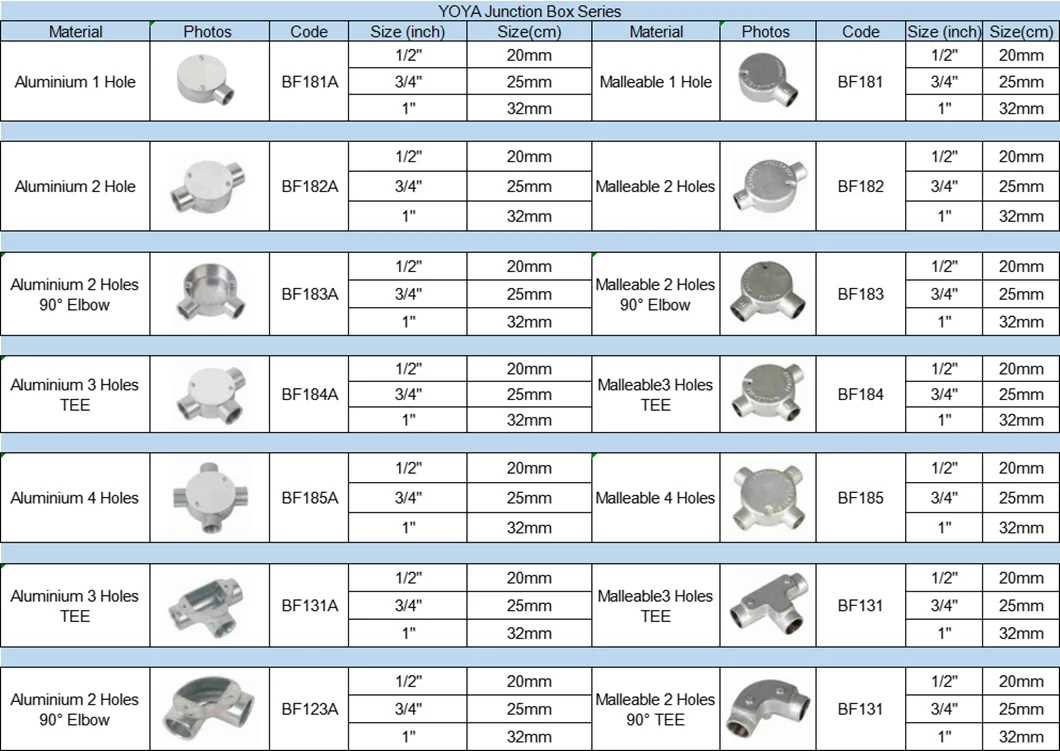 YOYA Junction Box Series

| Material | Photos | Code | Size (inch) | Size(cm) | Material | Photos | Code | Size (inch) | Size(cm) |
|---|---|---|---|---|---|---|---|---|---|
| Aluminium 1 Hole | | BF181A | 1/2" | 20mm | Malleable 1 Hole | | BF181 | 1/2" | 20mm |
| | | | 3/4" | 25mm | | | | 3/4" | 25mm |
| | | | 1" | 32mm | | | | 1" | 32mm |
| Aluminium 2 Hole | | BF182A | 1/2" | 20mm | Malleable 2 Holes | | BF182 | 1/2" | 20mm |
| | | | 3/4" | 25mm | | | | 3/4" | 25mm |
| | | | 1" | 32mm | | | | 1" | 32mm |
| Aluminium 2 Holes 90° Elbow | | BF183A | 1/2" | 20mm | Malleable 2 Holes 90° Elbow | | BF183 | 1/2" | 20mm |
| | | | 3/4" | 25mm | | | | 3/4" | 25mm |
| | | | 1" | 32mm | | | | 1" | 32mm |
| Aluminium 3 Holes TEE | | BF184A | 1/2" | 20mm | Malleable3 Holes TEE | | BF184 | 1/2" | 20mm |
| | | | 3/4" | 25mm | | | | 3/4" | 25mm |
| | | | 1" | 32mm | | | | 1" | 32mm |
| Aluminium 4 Holes | | BF185A | 1/2" | 20mm | Malleable 4 Holes | | BF185 | 1/2" | 20mm |
| | | | 3/4" | 25mm | | | | 3/4" | 25mm |
| | | | 1" | 32mm | | | | 1" | 32mm |
| Aluminium 3 Holes TEE | | BF131A | 1/2" | 20mm | Malleable3 Holes TEE | | BF131 | 1/2" | 20mm |
| | | | 3/4" | 25mm | | | | 3/4" | 25mm |
| | | | 1" | 32mm | | | | 1" | 32mm |
| Aluminium 2 Holes 90° Elbow | | BF123A | 1/2" | 20mm | Malleable 2 Holes 90° TEE | | BF131 | 1/2" | 20mm |
| | | | 3/4" | 25mm | | | | 3/4" | 25mm |
| | | | 1" | 32mm | | | | 1" | 32mm |